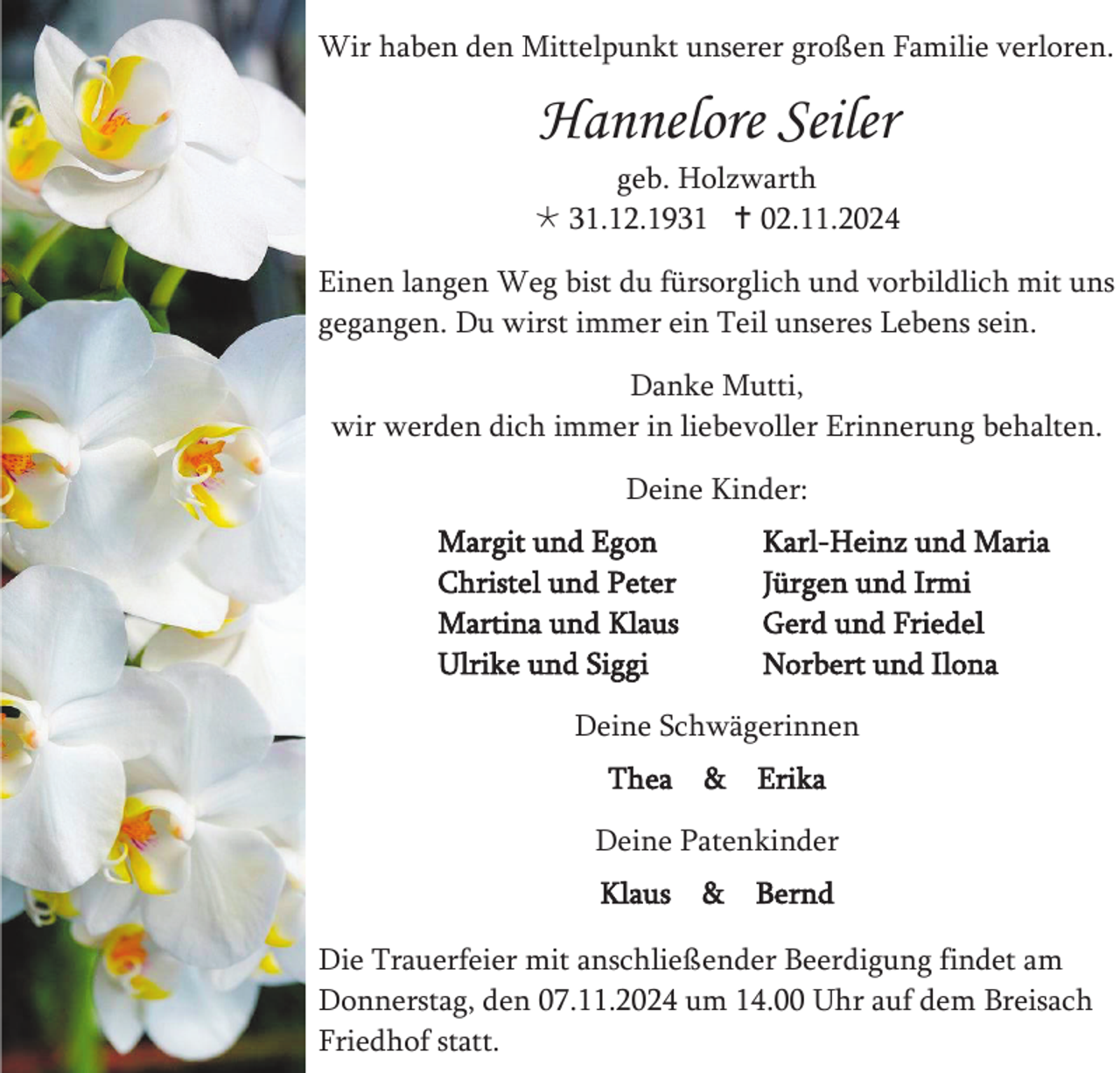 Wir haben den Mittelpunkt unserer großen Familie verloren.

Hannelore Seiler

geb. Holzwarth
* 31.12.1931 † 02.11.2024

Einen langen Weg bist du fürsorglich und vorbildlich mit uns gegangen. Du wirst immer ein Teil unseres Lebens sein.

Danke Mutti,
wir werden dich immer in liebevoller Erinnerung behalten.

Deine Kinder:

Margit und Egon
Christel und Peter
Martina und Klaus
Ulrike und Siggi

Karl-Heinz und Maria
Jürgen und Irmi
Gerd und Friedel
Norbert und Ilona

Deine Schwägerinnen

Thea & Erika

Deine Patenkinder

Klaus & Bernd

Die Trauerfeier mit anschließender Beerdigung findet am Donnerstag, den 07.11.2024 um 14.00 Uhr auf dem Breisach Friedhof statt.